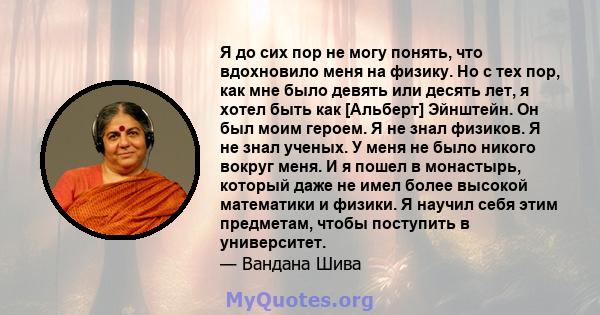 Я до сих пор не могу понять, что вдохновило меня на физику. Но с тех пор, как мне было девять или десять лет, я хотел быть как [Альберт] Эйнштейн. Он был моим героем. Я не знал физиков. Я не знал ученых. У меня не было никого вокруг меня. И я пошел в монастырь, который даже не имел более высокой математики и физики. Я научил себя этим предметам, чтобы поступить в университет.
— Вандана Шива

MyQuotes.org